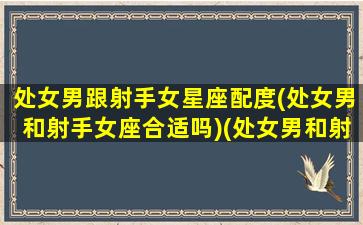 处女男跟射手女星座配度(处女男和射手女座合适吗)(处女男和射